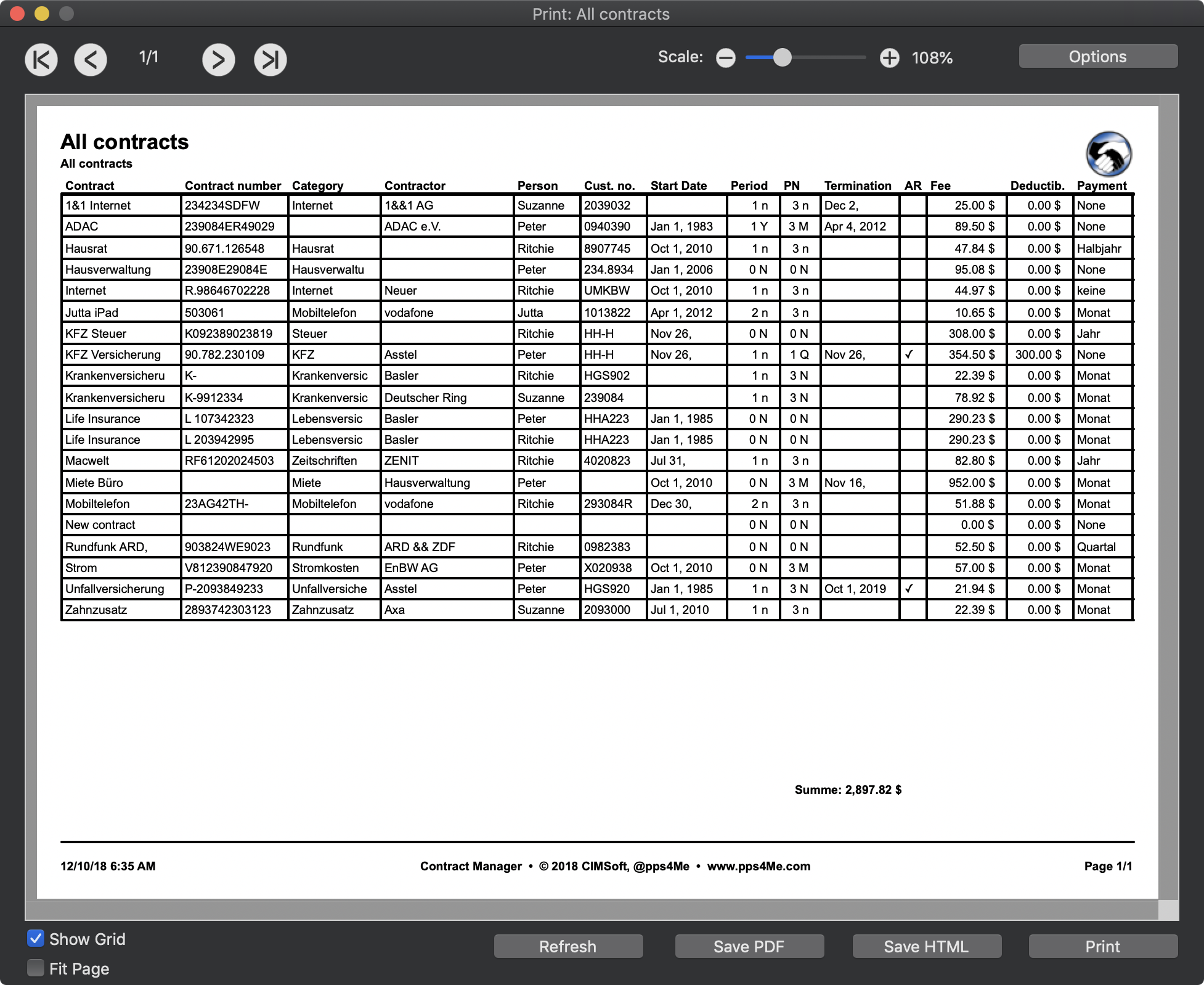 Print: All contracts

1/1

Scale: 108%

Options

All contracts
All contracts

| Contract | Contract number | Category | Contractor | Person | Cust. no. | Start Date | Period | PN | Termination | AR | Fee | Deductib. | Payment |
|---|---|---|---|---|---|---|---|---|---|---|---|---|---|
| 1&1 Internet | 234234SDFW | Internet | 1&&1 AG | Suzanne | 2039032 | | 1 n | 3 n | Dec 2, | | 25.00 $ | 0.00 $ | None |
| ADAC | 239084ER49029 | | ADAC e.V. | Peter | 0940390 | Jan 1, 1983 | 1 Y | 3 M | Apr 4, 2012 | | 89.50 $ | 0.00 $ | None |
| Hausrat | 90.671.126548 | Hausrat | | Ritchie | 8907745 | Oct 1, 2010 | 1 n | 3 n | | | 47.84 $ | 0.00 $ | Halbjahr |
| Hausverwaltung | 23908E29084E | Hausverwaltu | | Peter | 234.8934 | Jan 1, 2006 | 0 N | 0 N | | | 95.08 $ | 0.00 $ | None |
| Internet | R.98646702228 | Internet | Neuer | Ritchie | UMKBW | Oct 1, 2010 | 1 n | 3 n | | | 44.97 $ | 0.00 $ | keine |
| Jutta iPad | 503061 | Mobiltelefon | vodafone | Jutta | 1013822 | Apr 1, 2012 | 2 n | 3 n | | | 10.65 $ | 0.00 $ | Monat |
| KFZ Steuer | K092389023819 | Steuer | | Ritchie | HH-H | Nov 26, | 0 N | 0 N | | | 308.00 $ | 0.00 $ | Jahr |
| KFZ Versicherung | 90.782.230109 | KFZ | Asstel | Peter | HH-H | Nov 26, | 1 n | 1 Q | Nov 26, | ✓ | 354.50 $ | 300.00 $ | None |
| Krankenversicheru | K- | Krankenversic | Basler | Ritchie | HGS902 | | 1 n | 3 N | | | 22.39 $ | 0.00 $ | Monat |
| Krankenversicheru | K-9912334 | Krankenversic | Deutscher Ring | Suzanne | 239084 | | 1 n | 3 N | | | 78.92 $ | 0.00 $ | Monat |
| Life Insurance | L 107342323 | Lebensversic | Basler | Peter | HHA223 | Jan 1, 1985 | 0 N | 0 N | | | 290.23 $ | 0.00 $ | Monat |
| Life Insurance | L 203942995 | Lebensversic | Basler | Ritchie | HHA223 | Jan 1, 1985 | 0 N | 0 N | | | 290.23 $ | 0.00 $ | Monat |
| Macwelt | RF61202024503 | Zeitschriften | ZENIT | Ritchie | 4020823 | Jul 31, | 1 n | 3 n | | | 82.80 $ | 0.00 $ | Jahr |
| Miete Büro | | Miete | Hausverwaltung | Peter | | Oct 1, 2010 | 0 N | 3 M | Nov 16, | | 952.00 $ | 0.00 $ | Monat |
| Mobiltelefon | 23AG42TH- | Mobiltelefon | vodafone | Ritchie | 293084R | Dec 30, | 2 n | 3 n | | | 51.88 $ | 0.00 $ | Monat |
| New contract | | | | | | | 0 N | 0 N | | | 0.00 $ | 0.00 $ | None |
| Rundfunk ARD, | 903824WE9023 | Rundfunk | ARD && ZDF | Ritchie | 0982383 | | 0 N | 0 N | | | 52.50 $ | 0.00 $ | Quartal |
| Strom | V812390847920 | Stromkosten | EnBW AG | Peter | X020938 | Oct 1, 2010 | 0 N | 3 M | | | 57.00 $ | 0.00 $ | Monat |
| Unfallversicherung | P-2093849233 | Unfallversiche | Asstel | Peter | HGS920 | Jan 1, 1985 | 1 n | 3 N | Oct 1, 2019 | ✓ | 21.94 $ | 0.00 $ | Monat |
| Zahnzusatz | 2893742303123 | Zahnzusatz | Axa | Suzanne | 2093000 | Jul 1, 2010 | 1 n | 3 n | | | 22.39 $ | 0.00 $ | Monat |

Summe: 2,897.82 $

12/10/18 6:35 AM Contract Manager • © 2018 CIMSoft, @pps4Me • www.pps4Me.com Page 1/1

Show Grid
Fit Page
Refresh Save PDF Save HTML Print